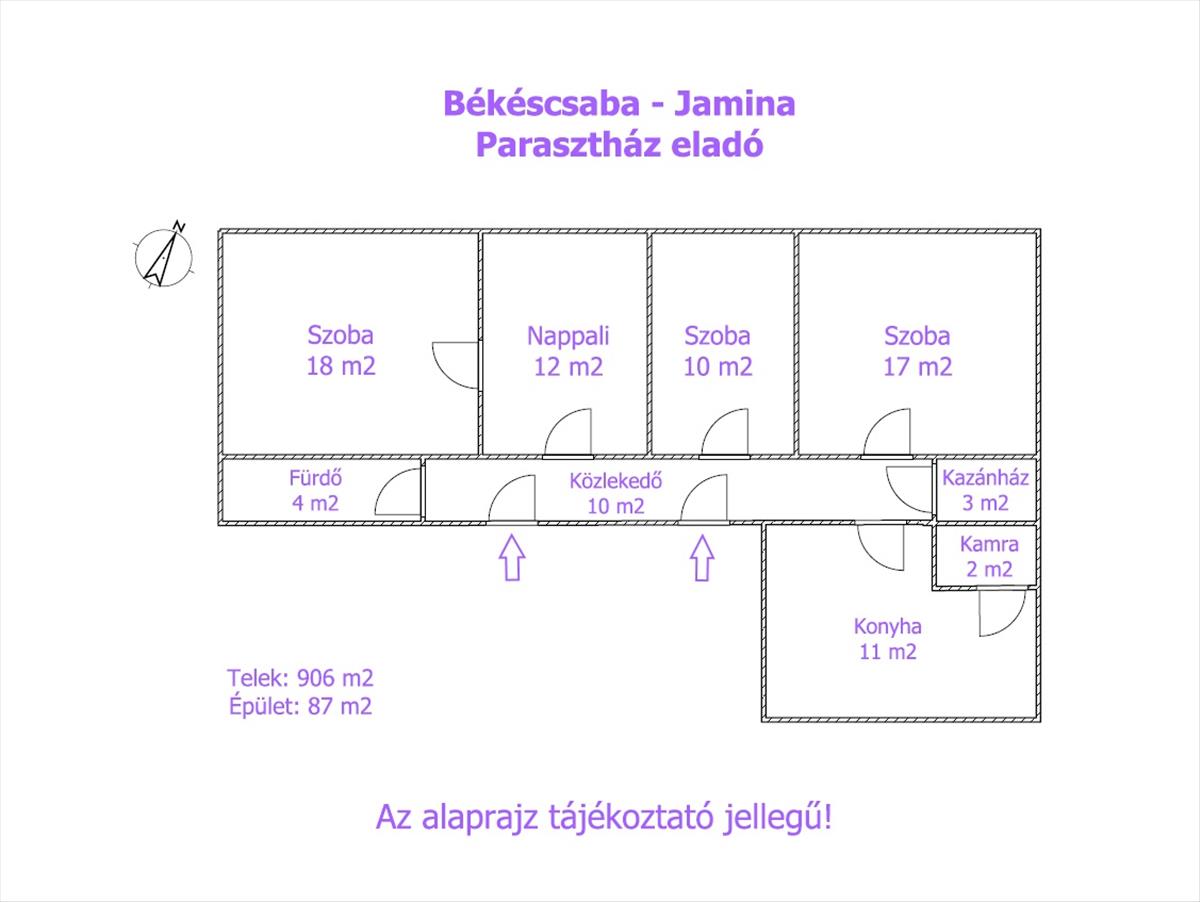 Békéscsaba - Jamina
Parasztház eladó

N

Szoba
18 m2

Nappali
12 m2

Szoba
10 m2

Szoba
17 m2

Fürdő
4 m2

Közlekedő
10 m2

Kazánház
3 m2

Kamra
2 m2

Konyha
11 m2

Telek: 906 m2
Épület: 87 m2

Az alaprajz tájékoztató jellegű!